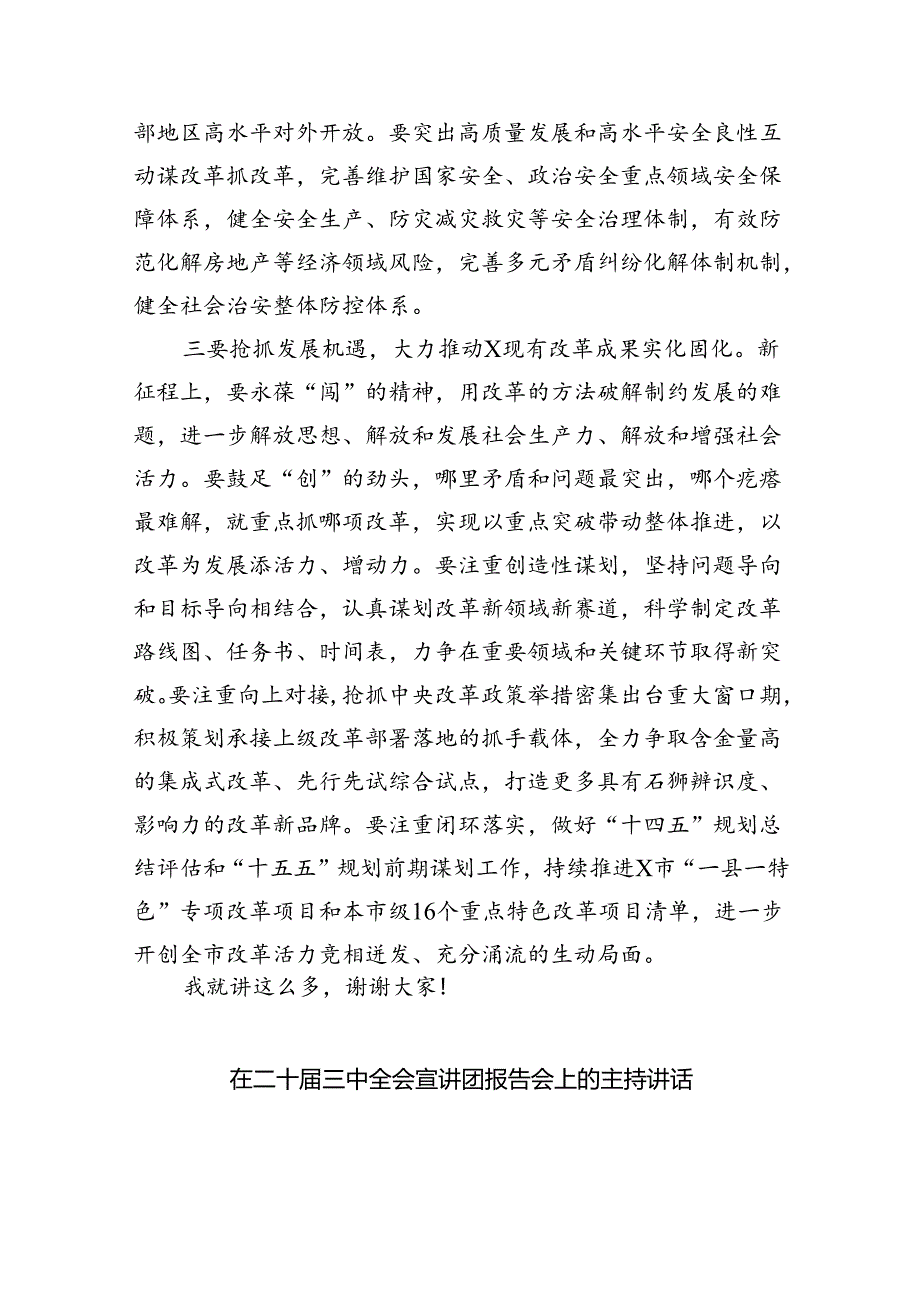 部地区高水平对外开放。要突出高质量发展和高水平安全良性互动谋改革抓改革，完善维护国家安全、政治安全重点领域安全保障体系，健全安全生产、防灾减灾救灾等安全治理体制，有效防范化解房地产等经济领域风险，完善多元矛盾纠纷化解体制机制，健全社会治安整体防控体系。

三要抢抓发展机遇，大力推动X现有改革成果实化固化。新征程上，要永葆“闯”的精神，用改革的方法破解制约发展的难题，进一步解放思想、解放和发展社会生产力、解放和增强社会活力。要鼓足“创”的劲头，哪里矛盾和问题最突出，哪个疙瘩最难解，就重点抓哪项改革，实现以重点突破带动整体推进，以改革为发展添活力、增动力。要注重创造性谋划，坚持问题导向和目标导向相结合，认真谋划改革新领域新赛道，科学制定改革路线图、任务书、时间表，力争在重要领域和关键环节取得新突破。要注重向上对接，抢抓中央改革政策举措密集出台重大窗口期，积极策划承接上级改革部署落地的抓手载体，全力争取含金量高的集成式改革、先行先试综合试点，打造更多具有石狮辨识度、影响力的改革新品牌。要注重闭环落实，做好“十四五”规划总结评估和“十五五”规划前期谋划工作，持续推进X市“一县一特色”专项改革项目和本市级16个重点特色改革项目清单，进一步开创全市改革活力竞相迸发、充分涌流的生动局面。

我就讲这么多，谢谢大家！

在二十届三中全会宣讲团报告会上的主持讲话